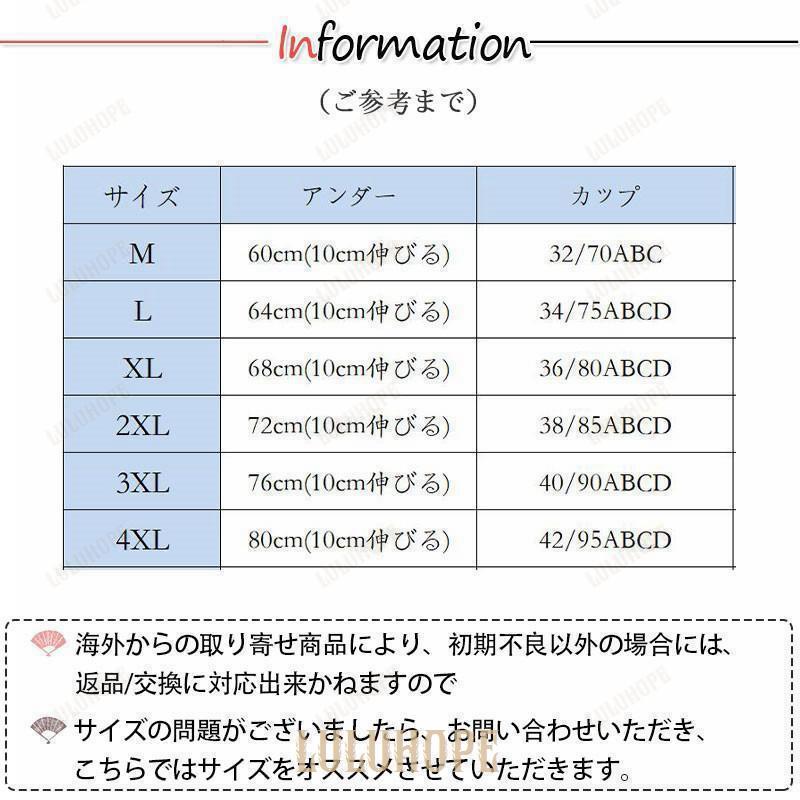 Information

（ご参考まで）

| サイズ | アンダー | カップ |
|---|---|---|
| M | 60cm(10cm伸びる) | 32/70ABC |
| L | 64cm(10cm伸びる) | 34/75ABCD |
| XL | 68cm(10cm伸びる) | 36/80ABCD |
| 2XL | 72cm(10cm伸びる) | 38/85ABCD |
| 3XL | 76cm(10cm伸びる) | 40/90ABCD |
| 4XL | 80cm(10cm伸びる) | 42/95ABCD |

海外からの取り寄せ商品により、初期不良以外の場合には、返品/交換に対応出来かねますので

サイズの問題がございましたら、お問い合わせいただき、こちらではサイズをオススメさせていただきます。

LULUHOPE